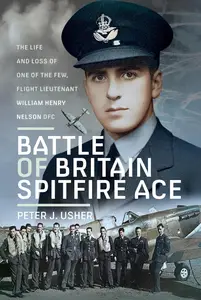 THE LIFE AND LOSS OF ONE OF THE FEW, FLIGHT LIEUTENANT WILLIAM HENRY NELSON DFC

BATTLE OF BRITAIN SPITFIRE ACE

PETER J. USHER